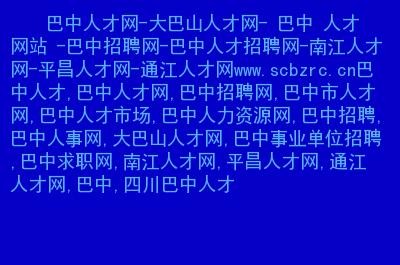 巴中人才网-大巴山人才网- 巴中 人才网站 -巴中招聘网-巴中人才招聘网-南江人才网-平昌人才网-通江人才网www.scbzrc.cn巴中人才,巴中人才网,巴中招聘网,巴中市人才网,巴中人才市场,巴中人力资源网,巴中招聘,巴中人事网,大巴山人才网,巴中事业单位招聘,巴中求职网,南江人才网,平昌人才网,通江人才网,巴中,四川巴中人才